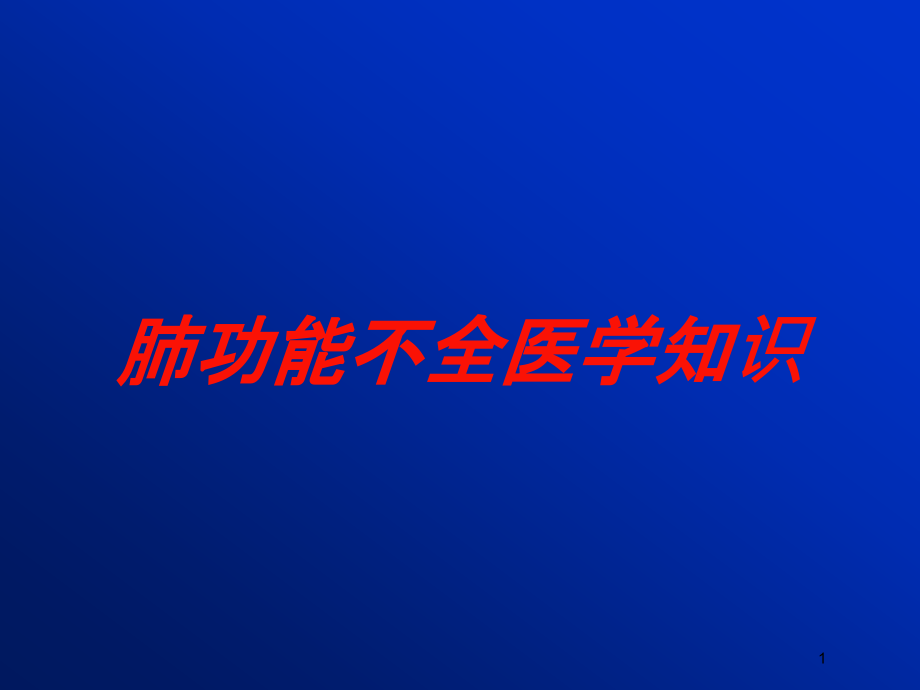 肺功能不全医学知识

1